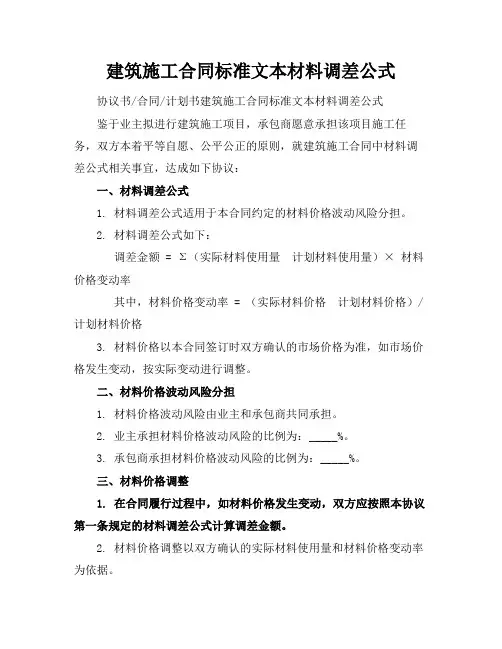 建筑施工合同标准文本材料调差公式

协议书/合同/计划书建筑施工合同标准文本材料调差公式

鉴于业主拟进行建筑施工项目，承包商愿意承担该项目施工任务，双方本着平等自愿、公平公正的原则，就建筑施工合同中材料调差公式相关事宜，达成如下协议：

一、材料调差公式

1. 材料调差公式适用于本合同约定的材料价格波动风险分担。

2. 材料调差公式如下：

调差金额 = Σ（实际材料使用量  计划材料使用量）× 材料价格变动率

其中，材料价格变动率 = （实际材料价格  计划材料价格）/ 计划材料价格

3. 材料价格以本合同签订时双方确认的市场价格为准，如市场价格发生变动，按实际变动进行调整。

二、材料价格波动风险分担

1. 材料价格波动风险由业主和承包商共同承担。

2. 业主承担材料价格波动风险的比例为：_____%。

3. 承包商承担材料价格波动风险的比例为：_____%。

三、材料价格调整

1. 在合同履行过程中，如材料价格发生变动，双方应按照本协议第一条规定的材料调差公式计算调差金额。

2. 材料价格调整以双方确认的实际材料使用量和材料价格变动率为依据。